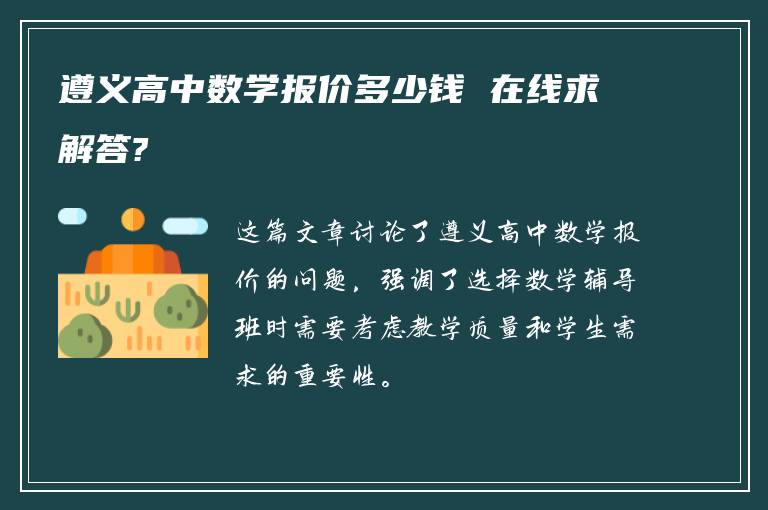 遵义高中数学报价多少钱 在线求解答?

这篇文章讨论了遵义高中数学报价的问题，强调了选择数学辅导班时需要考虑教学质量和学生需求的重要性。